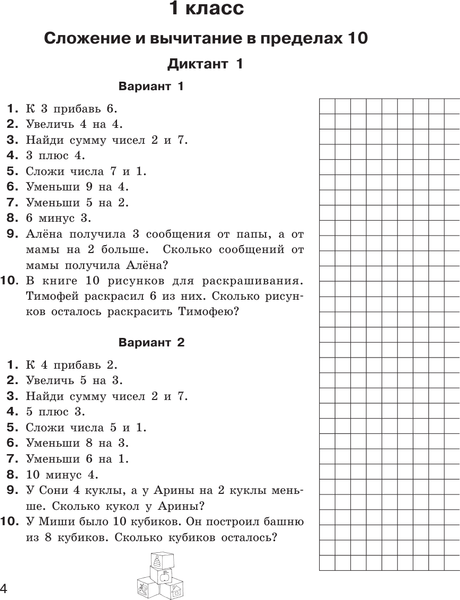 1 класс

Сложение и вычитание в пределах 10

Диктант 1

Вариант 1

1. К 3 прибавь 6.
2. Увеличь 4 на 4.
3. Найди сумму чисел 2 и 7.
4. 3 плюс 4.
5. Сложи числа 7 и 1.
6. Уменьши 9 на 4.
7. Уменьши 5 на 2.
8. 6 минус 3.
9. Алёна получила 3 сообщения от папы, а от мамы на 2 больше. Сколько сообщений от мамы получила Алёна?
10. В книге 10 рисунков для раскрашивания. Тимофей раскрасил 6 из них. Сколько рисунков осталось раскрасить Тимофею?

Вариант 2

1. К 4 прибавь 2.
2. Увеличь 5 на 3.
3. Найди сумму чисел 2 и 7.
4. 5 плюс 3.
5. Сложи числа 5 и 1.
6. Уменьши 8 на 3.
7. Уменьши 6 на 1.
8. 10 минус 4.
9. У Сони 4 куклы, а у Арины на 2 куклы меньше. Сколько кукол у Арины?
10. У Миши было 10 кубиков. Он построил башню из 8 кубиков. Сколько кубиков осталось?

4